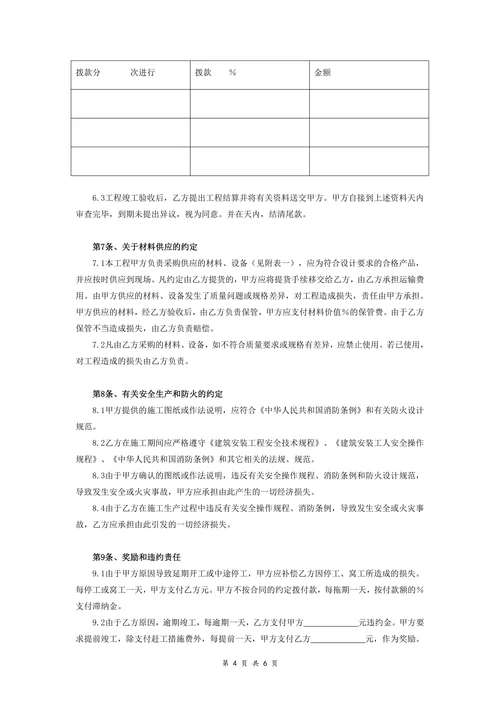 | 拨款分　　次进行 | 拨款　　% | 金额 |
|---|---|---|
| | | |
| | | |
| | | |

6.3工程竣工验收后，乙方提出工程结算并将有关资料送交甲方。甲方自接到上述资料天内审查完毕，到期未提出异议，视为同意。并在天内，结清尾款。

第7条、关于材料供应的约定

7.1本工程甲方负责采购供应的材料、设备（见附表一），应为符合设计要求的合格产品，并应按时供应到现场。凡约定由乙方提货的，甲方应将提货手续移交给乙方，由乙方承担运输费用。由甲方供应的材料、设备发生了质量问题或规格差异，对工程造成损失，责任由甲方承担。甲方供应的材料，经乙方验收后，由乙方负责保管，甲方应支付材料价值%的保管费。由于乙方保管不当造成损失，由乙方负责赔偿。

7.2凡由乙方采购的材料、设备，如不符合质量要求或规格有差异，应禁止使用。若已使用，对工程造成的损失由乙方负责。

第8条、有关安全生产和防火的约定

8.1甲方提供的施工图纸或作法说明，应符合《中华人民共和国消防条例》和有关防火设计规范。

8.2乙方在施工期间应严格遵守《建筑安装工程安全技术规程》、《建筑安装工人安全操作规程》、《中华人民共和国消防条例》和其它相关的法规、规范。

8.3由于甲方确认的图纸或作法说明，违反有关安全操作规程、消防条例和防火设计规范，导致发生安全或火灾事故，甲方应承担由此产生的一切经济损失。

8.4由于乙方在施工生产过程中违反有关安全操作规程、消防条例，导致发生安全或火灾事故，乙方应承担由此引发的一切经济损失。

第9条、奖励和违约责任

9.1由于甲方原因导致延期开工或中途停工，甲方应补偿乙方因停工、窝工所造成的损失。每停工或窝工一天，甲方支付乙方元。甲方不按合同的约定拨付款，每拖期一天，按付款额的%支付滞纳金。

9.2由于乙方原因，逾期竣工，每逾期一天，乙方支付甲方____________元违约金。甲方要求提前竣工，除支付赶工措施费外，每提前一天，甲方支付乙方____________元，作为奖励。

第 4 页 共 6 页